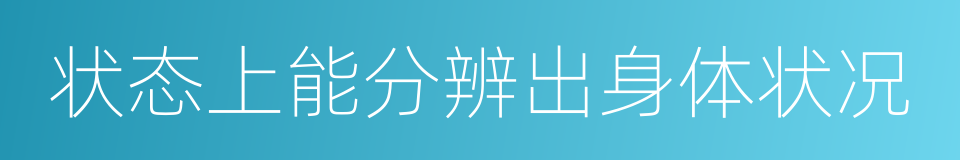 状态上能分辨出身体状况